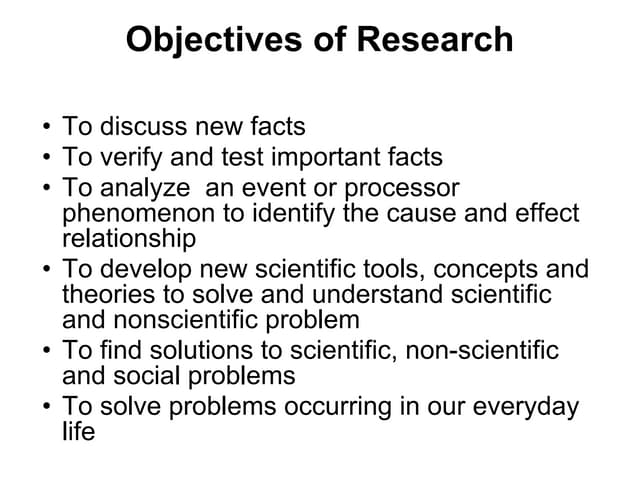 Objectives of Research

• To discuss new facts
• To verify and test important facts
• To analyze an event or processor phenomenon to identify the cause and effect relationship
• To develop new scientific tools, concepts and theories to solve and understand scientific and nonscientific problem
• To find solutions to scientific, non-scientific and social problems
• To solve problems occurring in our everyday life